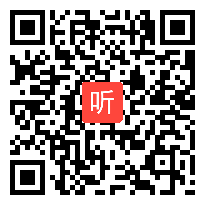 听